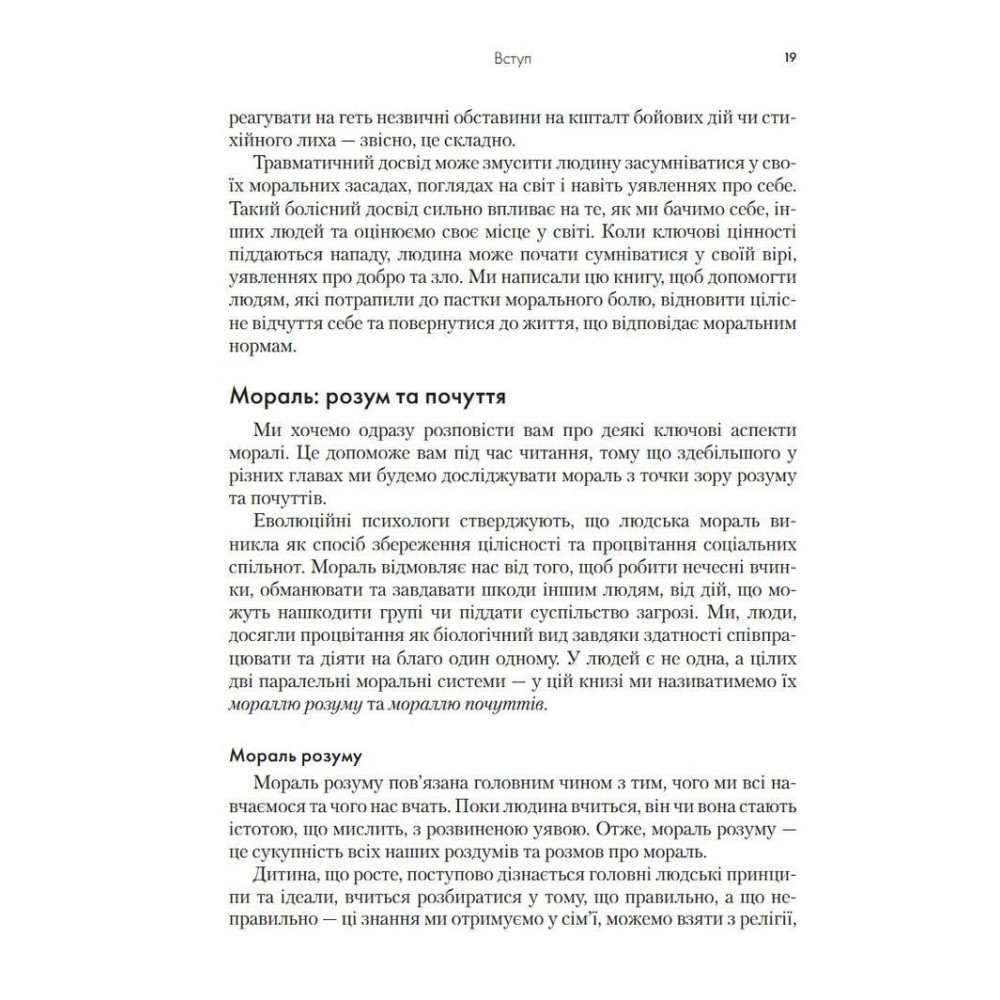 Вступ 19

реагувати на геть незвичні обставини на кшталт бойових дій чи стихійного лиха — звісно, це складно.

Травматичний досвід може змусити людину засумніватися у своїх моральних засадах, поглядах на світ і навіть уявленнях про себе. Такий болісний досвід сильно впливає на те, як ми бачимо себе, інших людей та оцінюємо своє місце у світі. Коли ключові цінності піддаються нападу, людина може почати сумніватися у своїй вірі, уявленнях про добро та зло. Ми написали цю книгу, щоб допомогти людям, які потрапили до пастки морального болю, відновити цілісне відчуття себе та повернутися до життя, що відповідає моральним нормам.

Мораль: розум та почуття

Ми хочемо одразу розповісти вам про деякі ключові аспекти моралі. Це допоможе вам під час читання, тому що здебільшого у різних главах ми будемо досліджувати мораль з точки зору розуму та почуттів.

Еволюційні психологи стверджують, що людська мораль виникла як спосіб збереження цілісності та процвітання соціальних спільнот. Мораль відмовляє нас від того, щоб робити нечесні вчинки, обманювати та завдавати шкоди іншим людям, від дій, що можуть нашкодити групі чи піддати суспільство загрозі. Ми, люди, досягли процвітання як біологічний вид завдяки здатності співпрацювати та діяти на благо один одному. У людей є не одна, а цілих дві паралельні моральні системи — у цій книзі ми називатимемо їх мораллю розуму та мораллю почуттів.

Мораль розуму

Мораль розуму пов'язана головним чином з тим, чого ми всі навчаємося та чого нас вчать. Поки людина вчиться, він чи вона стають істотою, що мислить, з розвиненою уявою. Отже, мораль розуму — це сукупність всіх наших роздумів та розмов про мораль.

Дитина, що росте, поступово дізнається головні людські принципи та ідеали, вчиться розбиратися у тому, що правильно, а що неправильно — ці знання ми отримуємо у сім'ї, можемо взяти з релігії,